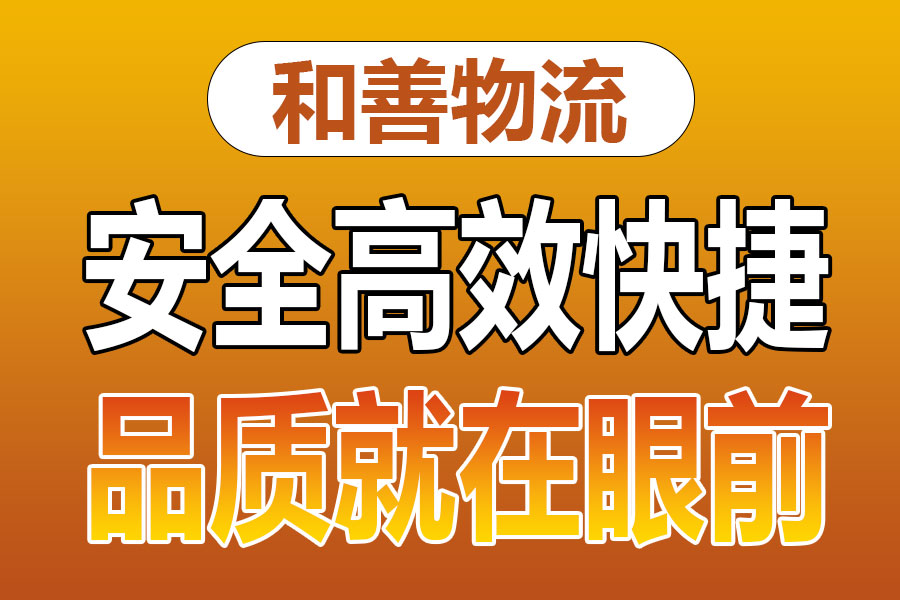 和善物流

安全高效快捷

品质就在眼前